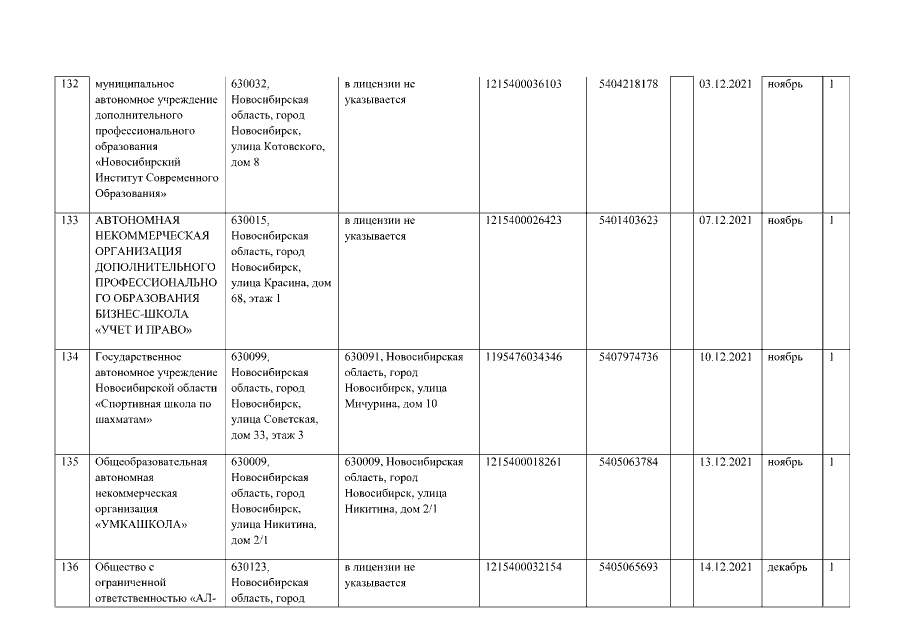 | 132 | муниципальное автономное учреждение дополнительного профессионального образования «Новосибирский Институт Современного Образования» | 630032, Новосибирская область, город Новосибирск, улица Котовского, дом 8 | в лицензии не указывается | 1215400036103 | 5404218178 | | 03.12.2021 | ноябрь | 1 |
|---|---|---|---|---|---|---|---|---|---|
| 133 | АВТОНОМНАЯ НЕКОММЕРЧЕСКАЯ ОРГАНИЗАЦИЯ ДОПОЛНИТЕЛЬНОГО ПРОФЕССИОНАЛЬНОГО ОБРАЗОВАНИЯ БИЗНЕС-ШКОЛА «УЧЕТ И ПРАВО» | 630015, Новосибирская область, город Новосибирск, улица Красина, дом 68, этаж 1 | в лицензии не указывается | 1215400026423 | 5401403623 | | 07.12.2021 | ноябрь | 1 |
| 134 | Государственное автономное учреждение Новосибирской области «Спортивная школа по шахматам» | 630099, Новосибирская область, город Новосибирск, улица Советская, дом 33, этаж 3 | 630091, Новосибирская область, город Новосибирск, улица Мичурина, дом 10 | 1195476034346 | 5407974736 | | 10.12.2021 | ноябрь | 1 |
| 135 | Общеобразовательная автономная некоммерческая организация «УМКАШКОЛА» | 630009, Новосибирская область, город Новосибирск, улица Никитина, дом 2/1 | 630009, Новосибирская область, город Новосибирск, улица Никитина, дом 2/1 | 1215400018261 | 5405063784 | | 13.12.2021 | ноябрь | 1 |
| 136 | Общество с ограниченной ответственностью «АЛ- | 630123, Новосибирская область, город | в лицензии не указывается | 1215400032154 | 5405065693 | | 14.12.2021 | декабрь | 1 |